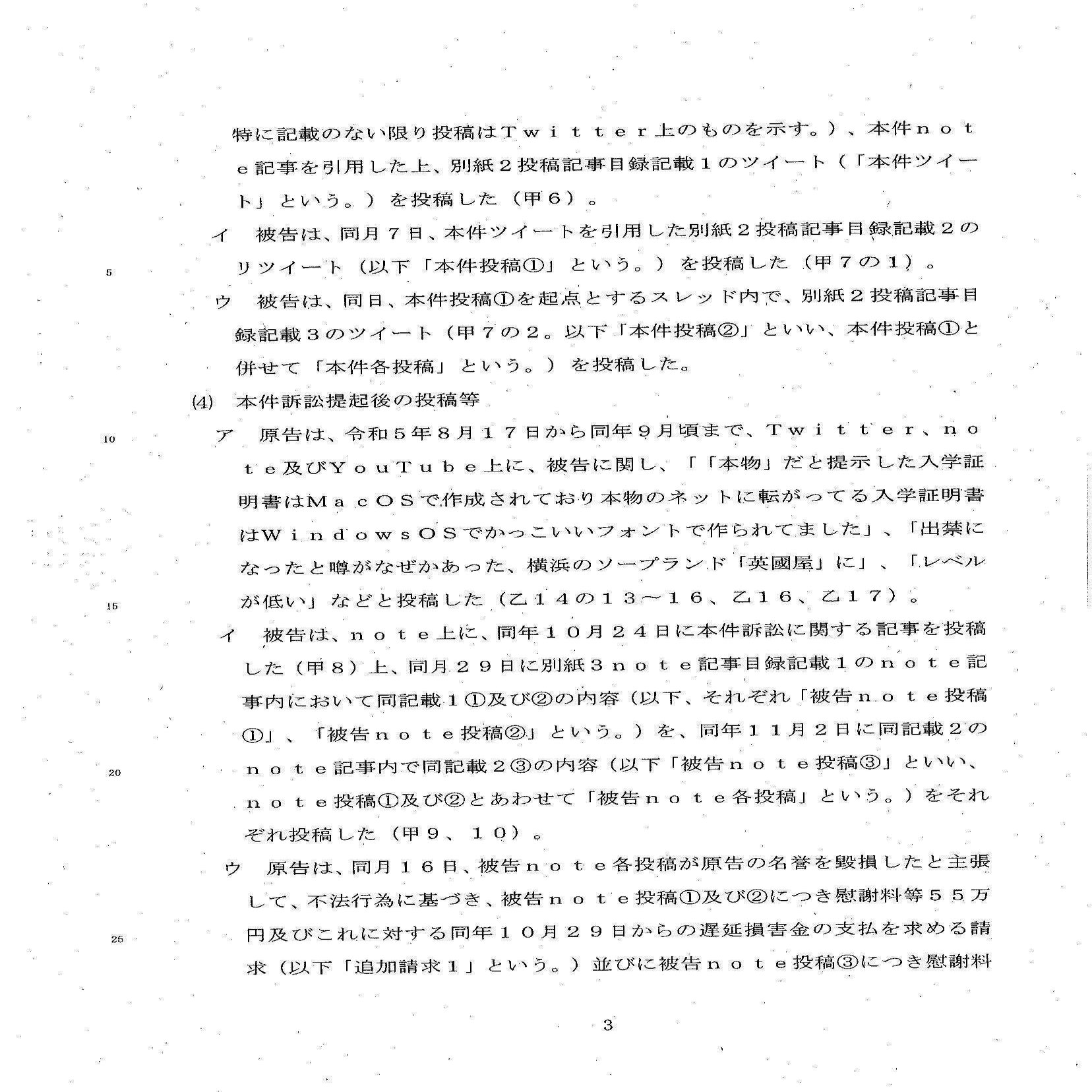 特に記載のない限り投稿はTwitter上のものを示す。)、本件note記事を引用した上、別紙2投稿記事目録記載1のツイート(「本件ツイート」という。)を投稿した(甲6)。

イ 被告は、同月7日、本件ツイートを引用した別紙2投稿記事目録記載2のリツイート(以下「本件投稿①」という。)を投稿した(甲7の1)。

5

ウ 被告は、同日、本件投稿①を起点とするスレッド内で、別紙2投稿記事目録記載3のツイート(甲7の2。以下「本件投稿②」といい、本件投稿①と併せて「本件各投稿」という。)を投稿した。

(4) 本件訴訟提起後の投稿等

10

ア 原告は、令和5年8月17日から同年9月頃まで、Twitter、note及びYouTube上に、被告に関し、「「本物」だと提示した入学証明書はMacOSで作成されており本物のネットに転がってる入学証明書はWindowsOSでかっこいいフォントで作られてました」、「出禁になったと噂がなぜかあった、横浜のソープランド「英國屋」に」、「レベルが低い」などと投稿した(乙14の13~16、乙16、乙17)。

15

イ 被告は、note上に、同年10月24日に本件訴訟に関する記事を投稿した(甲8)上、同月29日に別紙3note記事目録記載1のnote記事内において同記載1①及び②の内容(以下、それぞれ「被告note投稿①」、「被告note投稿②」という。)を、同年11月2日に同記載2のnote記事内で同記載2③の内容(以下「被告note投稿③」といい、note投稿①及び②とあわせて「被告note各投稿」という。)をそれぞれ投稿した(甲9、10)。

20

ウ 原告は、同月16日、被告note各投稿が原告の名誉を毀損したと主張して、不法行為に基づき、被告note投稿①及び②につき慰謝料等55万円及びこれに対する同年10月29日からの遅延損害金の支払を求める請求(以下「追加請求1」という。)並びに被告note投稿③につき慰謝料

25

3